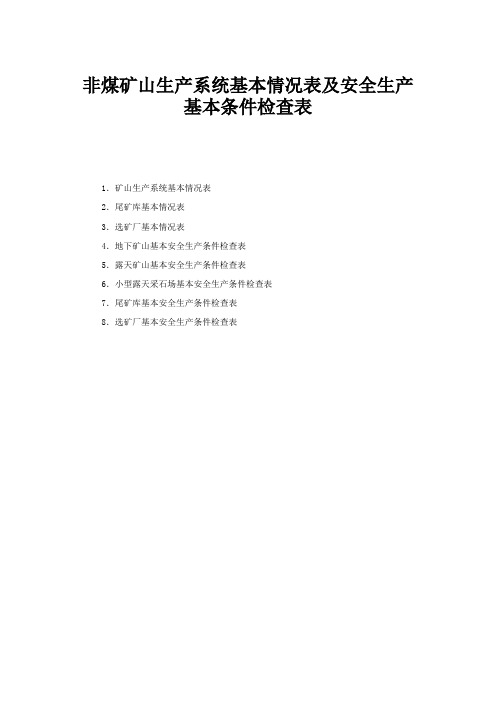 非煤矿山生产系统基本情况表及安全生产基本条件检查表

1. 矿山生产系统基本情况表
2. 尾矿库基本情况表
3. 选矿厂基本情况表
4. 地下矿山基本安全生产条件检查表
5. 露天矿山基本安全生产条件检查表
6. 小型露天采石场基本安全生产条件检查表
7. 尾矿库基本安全生产条件检查表
8. 选矿厂基本安全生产条件检查表